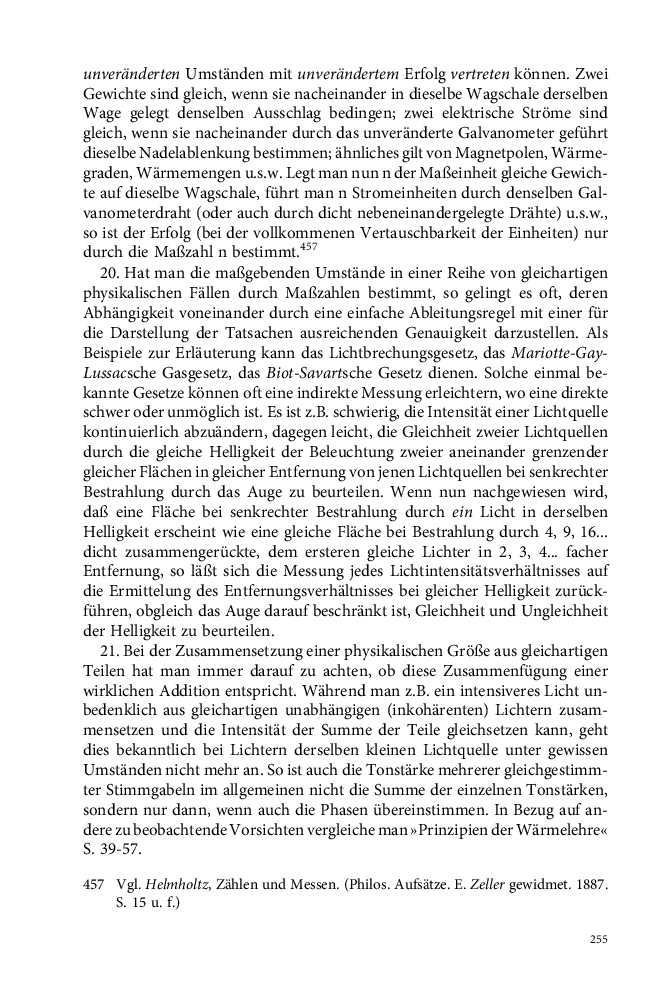 unveränderten Umständen mit unverändertem Erfolg vertreten können. Zwei Gewichte sind gleich, wenn sie nacheinander in dieselbe Wagschale derselben Wage gelegt denselben Ausschlag bedingen; zwei elektrische Ströme sind gleich, wenn sie nacheinander durch das unveränderte Galvanometer geführt dieselbe Nadelablenkung bestimmen; ähnliches gilt von Magnetpolen, Wärmegraden, Wärmemengen u.s.w. Legt man nun n der Maßeinheit gleiche Gewichte auf dieselbe Wagschale, führt man n Stromeinheiten durch denselben Galvanometerdraht (oder auch durch dicht nebeneinandergelegte Drähte) u.s.w., so ist der Erfolg (bei der vollkommenen Vertauschbarkeit der Einheiten) nur durch die Maßzahl n bestimmt.$^{457}$

20. Hat man die maßgebenden Umstände in einer Reihe von gleichartigen physikalischen Fällen durch Maßzahlen bestimmt, so gelingt es oft, deren Abhängigkeit voneinander durch eine einfache Ableitungsregel mit einer für die Darstellung der Tatsachen ausreichenden Genauigkeit darzustellen. Als Beispiele zur Erläuterung kann das Lichtbrechungsgesetz, das Mariotte-Gay-Lussacsche Gasgesetz, das Biot-Savartsche Gesetz dienen. Solche einmal bekannte Gesetze können oft eine indirekte Messung erleichtern, wo eine direkte schwer oder unmöglich ist. Es ist z.B. schwierig, die Intensität einer Lichtquelle kontinuierlich abzuändern, dagegen leicht, die Gleichheit zweier Lichtquellen durch die gleiche Helligkeit der Beleuchtung zweier aneinander grenzender gleicher Flächen in gleicher Entfernung von jenen Lichtquellen bei senkrechter Bestrahlung durch das Auge zu beurteilen. Wenn nun nachgewiesen wird, daß eine Fläche bei senkrechter Bestrahlung durch ein Licht in derselben Helligkeit erscheint wie eine gleiche Fläche bei Bestrahlung durch 4, 9, 16... dicht zusammengerückte, dem ersteren gleiche Lichter in 2, 3, 4... facher Entfernung, so läßt sich die Messung jedes Lichtintensitätsverhältnisses auf die Ermittelung des Entfernungsverhältnisses bei gleicher Helligkeit zurückführen, obgleich das Auge darauf beschränkt ist, Gleichheit und Ungleichheit der Helligkeit zu beurteilen.

21. Bei der Zusammensetzung einer physikalischen Größe aus gleichartigen Teilen hat man immer darauf zu achten, ob diese Zusammenfügung einer wirklichen Addition entspricht. Während man z.B. ein intensiveres Licht unbedenklich aus gleichartigen unabhängigen (inkohärenten) Lichtern zusammensetzen und die Intensität der Summe der Teile gleichsetzen kann, geht dies bekanntlich bei Lichtern derselben kleinen Lichtquelle unter gewissen Umständen nicht mehr an. So ist auch die Tonstärke mehrerer gleichgestimmter Stimmgabeln im allgemeinen nicht die Summe der einzelnen Tonstärken, sondern nur dann, wenn auch die Phasen übereinstimmen. In Bezug auf andere zu beobachtende Vorsichten vergleiche man »Prinzipien der Wärmelehre« S. 39-57.

457 Vgl. Helmholtz, Zählen und Messen. (Philos. Aufsätze. E. Zeller gewidmet. 1887. S. 15 u. f.)

255